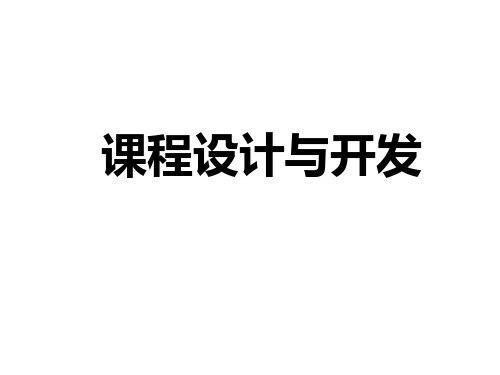 课程设计与开发